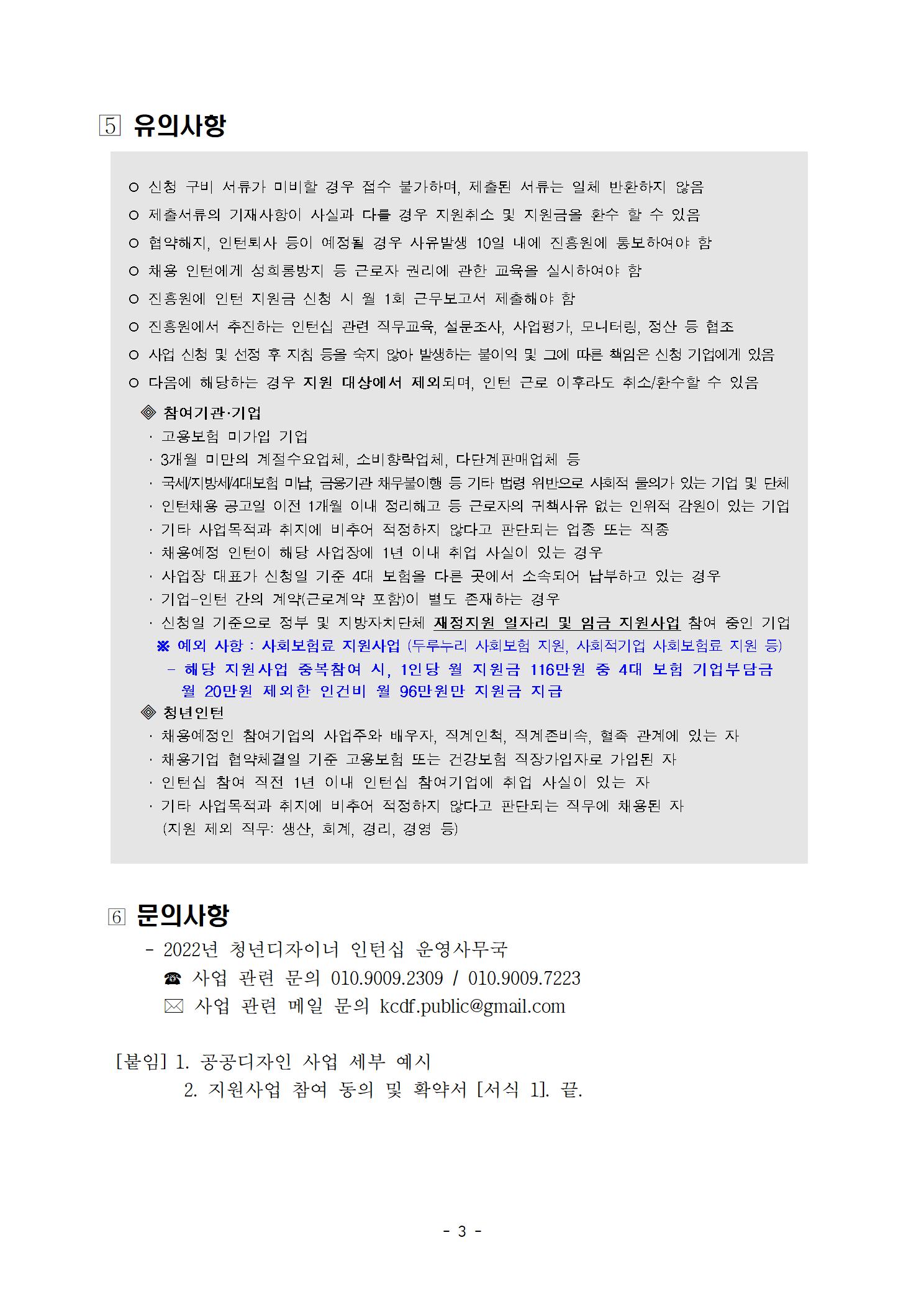 5 유의사항

○ 신청 구비 서류가 미비할 경우 접수 불가하며, 제출된 서류는 일체 반환하지 않음
○ 제출서류의 기재사항이 사실과 다를 경우 지원취소 및 지원금을 환수 할 수 있음
○ 협약해지, 인턴퇴사 등이 예정될 경우 사유발생 10일 내에 진흥원에 통보하여야 함
○ 채용 인턴에게 성희롱방지 등 근로자 권리에 관한 교육을 실시하여야 함
○ 진흥원에 인턴 지원금 신청 시 월 1회 근무보고서 제출해야 함
○ 진흥원에서 추진하는 인턴십 관련 직무교육, 설문조사, 사업평가, 모니터링, 정산 등 협조
○ 사업 신청 및 선정 후 지침 등을 숙지 않아 발생하는 불이익 및 그에 따른 책임은 신청 기업에게 있음
○ 다음에 해당하는 경우 지원 대상에서 제외되며, 인턴 근로 이후라도 취소/환수할 수 있음

◈ 참여기관·기업
· 고용보험 미가입 기업
· 3개월 미만의 계절수요업체, 소비향락업체, 다단계판매업체 등
· 국세/지방세/4대보험 미납, 금융기관 채무불이행 등 기타 법령 위반으로 사회적 물의가 있는 기업 및 단체
· 인턴채용 공고일 이전 1개월 이내 정리해고 등 근로자의 귀책사유 없는 인위적 감원이 있는 기업
· 기타 사업목적과 취지에 비추어 적정하지 않다고 판단되는 업종 또는 직종
· 채용예정 인턴이 해당 사업장에 1년 이내 취업 사실이 있는 경우
· 사업장 대표가 신청일 기준 4대 보험을 다른 곳에서 소속되어 납부하고 있는 경우
· 기업-인턴 간의 계약(근로계약 포함)이 별도 존재하는 경우
· 신청일 기준으로 정부 및 지방자치단체 재정지원 일자리 및 임금 지원사업 참여 중인 기업
※ 예외 사항 : 사회보험료 지원사업 (두루누리 사회보험 지원, 사회적기업 사회보험료 지원 등)
- 해당 지원사업 중복참여 시, 1인당 월 지원금 116만원 중 4대 보험 기업부담금 월 20만원 제외한 인건비 월 96만원만 지원금 지급
◈ 청년인턴
· 채용예정인 참여기업의 사업주와 배우자, 직계인척, 직계존비속, 혈족 관계에 있는 자
· 채용기업 협약체결일 기준 고용보험 또는 건강보험 직장가입자로 가입된 자
· 인턴십 참여 직전 1년 이내 인턴십 참여기업에 취업 사실이 있는 자
· 기타 사업목적과 취지에 비추어 적정하지 않다고 판단되는 직무에 채용된 자 (지원 제외 직무: 생산, 회계, 경리, 경영 등)

6 문의사항
- 2022년 청년디자이너 인턴십 운영사무국
☎ 사업 관련 문의 010.9009.2309 / 010.9009.7223
✉ 사업 관련 메일 문의 kcdf.public@gmail.com

[붙임] 1. 공공디자인 사업 세부 예시
2. 지원사업 참여 동의 및 확약서 [서식 1]. 끝.

- 3 -